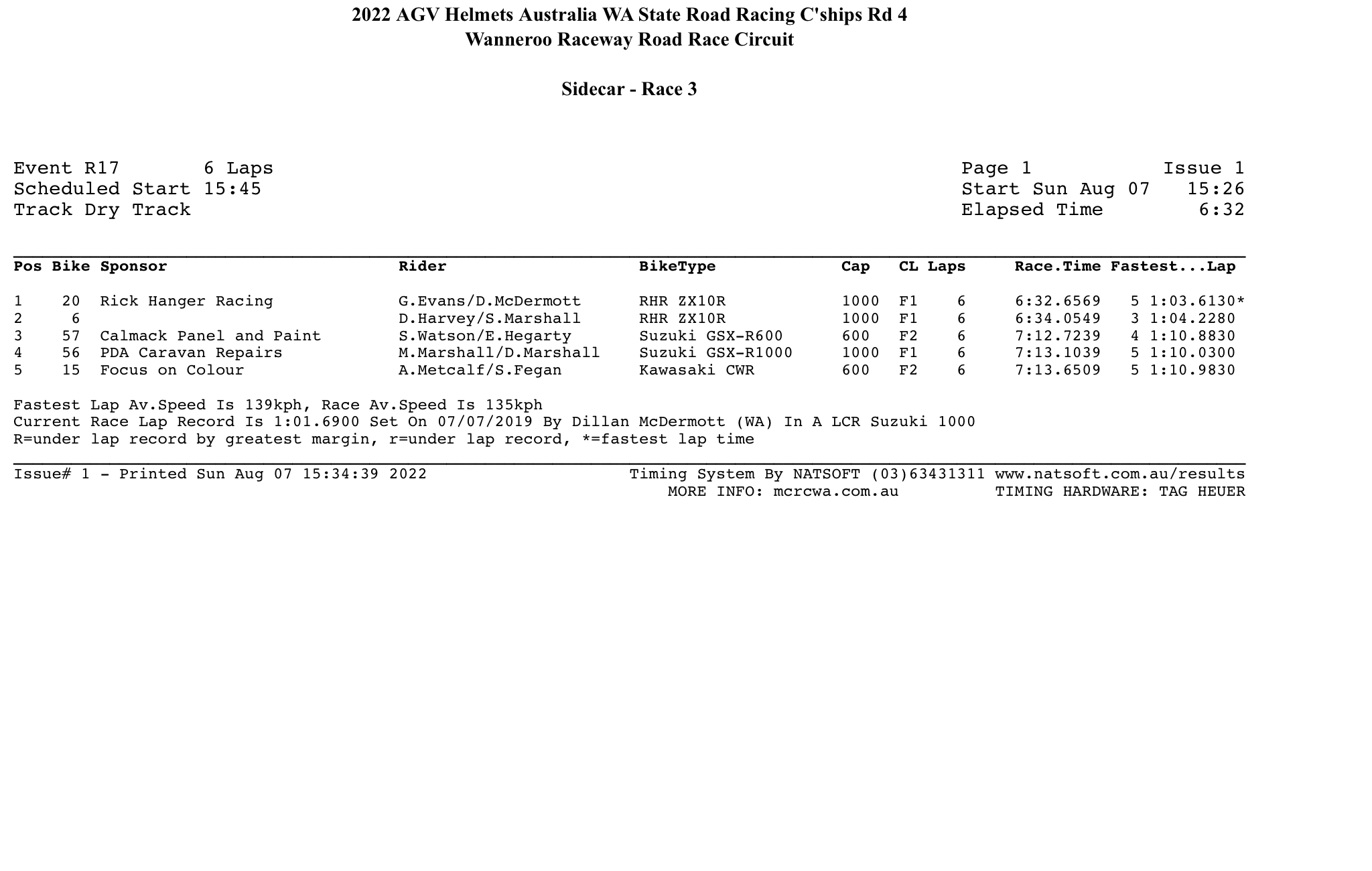 2022 AGV Helmets Australia WA State Road Racing C'ships Rd 4
Wanneroo Raceway Road Race Circuit

Sidecar - Race 3

Event R17 6 Laps
Scheduled Start 15:45
Track Dry Track

Page 1 Issue 1
Start Sun Aug 07 15:26
Elapsed Time 6:32

| Pos | Bike | Sponsor | Rider | BikeType | Cap | CL | Laps | Race.Time | Fastest...Lap |
|---|---|---|---|---|---|---|---|---|---|
| 1 | 20 | Rick Hanger Racing | G.Evans/D.McDermott | RHR ZX10R | 1000 | F1 | 6 | 6:32.6569 | 5 1:03.6130* |
| 2 | 6 | | D.Harvey/S.Marshall | RHR ZX10R | 1000 | F1 | 6 | 6:34.0549 | 3 1:04.2280 |
| 3 | 57 | Calmack Panel and Paint | S.Watson/E.Hegarty | Suzuki GSX-R600 | 600 | F2 | 6 | 7:12.7239 | 4 1:10.8830 |
| 4 | 56 | PDA Caravan Repairs | M.Marshall/D.Marshall | Suzuki GSX-R1000 | 1000 | F1 | 6 | 7:13.1039 | 5 1:10.0300 |
| 5 | 15 | Focus on Colour | A.Metcalf/S.Fegan | Kawasaki CWR | 600 | F2 | 6 | 7:13.6509 | 5 1:10.9830 |

Fastest Lap Av.Speed Is 139kph, Race Av.Speed Is 135kph
Current Race Lap Record Is 1:01.6900 Set On 07/07/2019 By Dillan McDermott (WA) In A LCR Suzuki 1000
R=under lap record by greatest margin, r=under lap record, *=fastest lap time

Issue# 1 - Printed Sun Aug 07 15:34:39 2022
Timing System By NATSOFT (03)63431311 www.natsoft.com.au/results
MORE INFO: mcrcwa.com.au TIMING HARDWARE: TAG HEUER